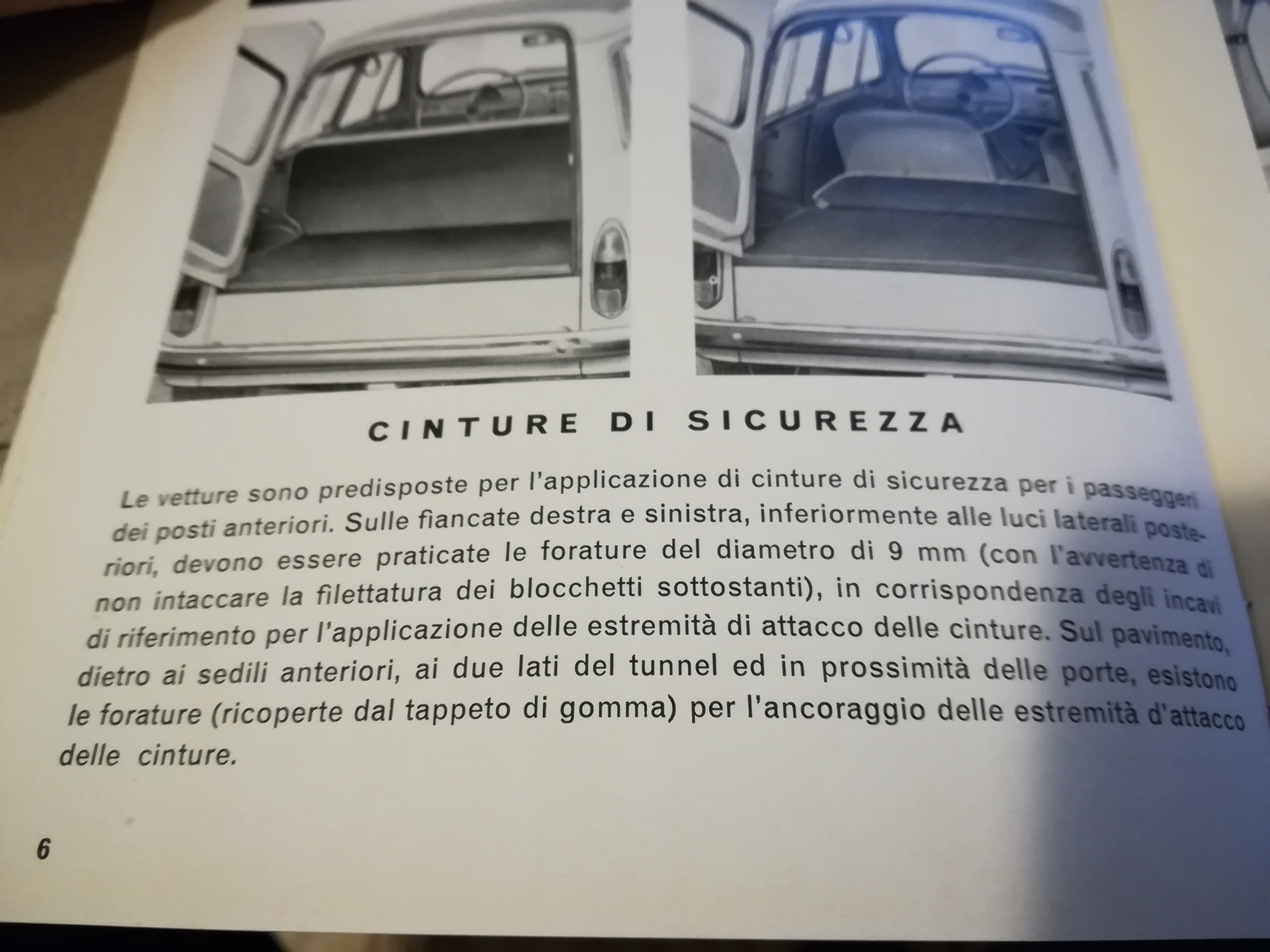 CINTURE DI SICUREZZA

Le vetture sono predisposte per l'applicazione di cinture di sicurezza per i passeggeri dei posti anteriori. Sulle fiancate destra e sinistra, inferiormente alle luci laterali posteriori, devono essere praticate le forature del diametro di 9 mm (con l'avvertenza di non intaccare la filettatura dei blocchetti sottostanti), in corrispondenza degli incavi di riferimento per l'applicazione delle estremità di attacco delle cinture. Sul pavimento, dietro ai sedili anteriori, ai due lati del tunnel ed in prossimità delle porte, esistono le forature (ricoperte dal tappeto di gomma) per l'ancoraggio delle estremità d'attacco delle cinture.

6